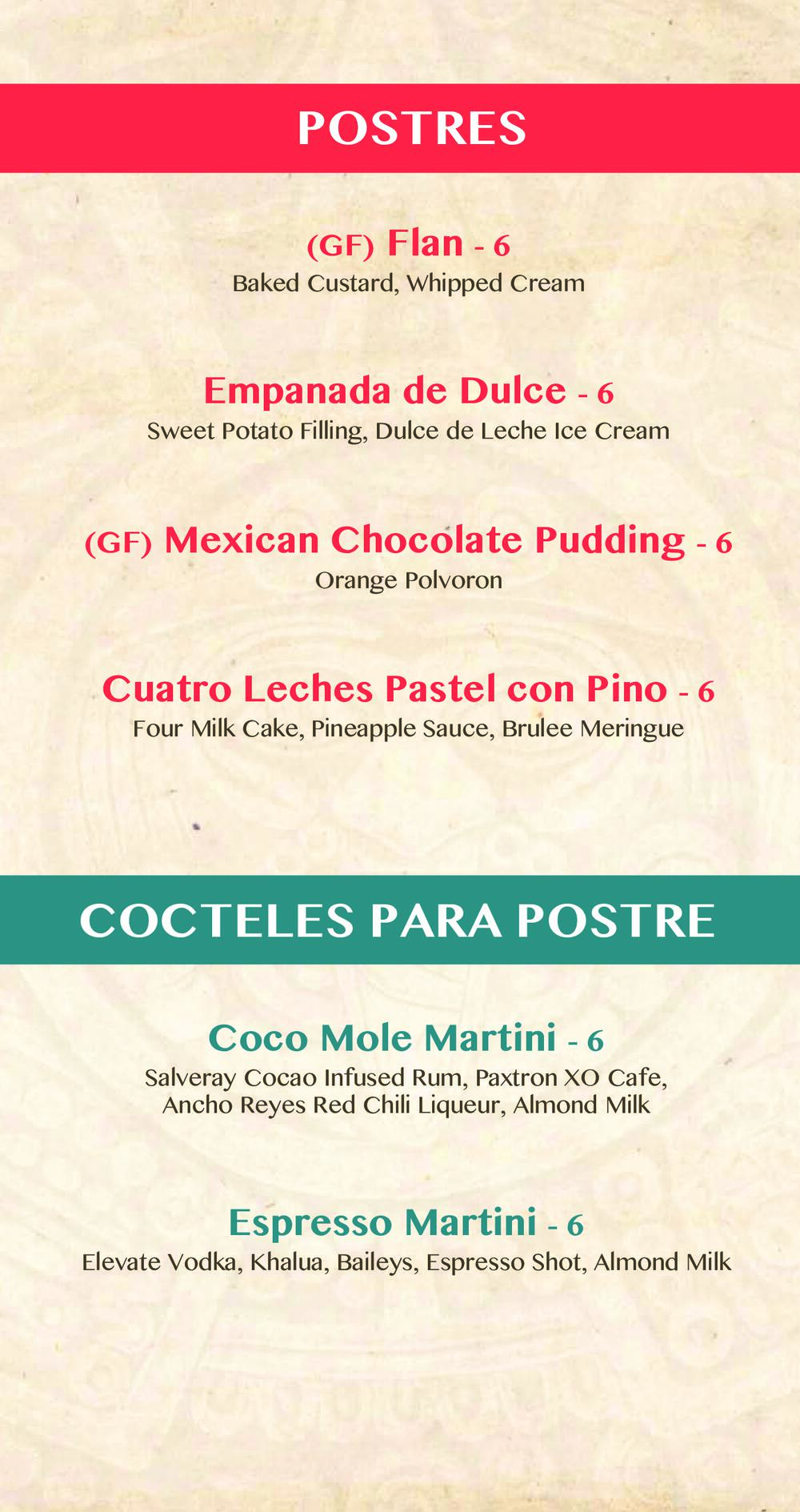 POSTRES

(GF) Flan - 6
Baked Custard, Whipped Cream

Empanada de Dulce - 6
Sweet Potato Filling, Dulce de Leche Ice Cream

(GF) Mexican Chocolate Pudding - 6
Orange Polvoron

Cuatro Leches Pastel con Pino - 6
Four Milk Cake, Pineapple Sauce, Brulee Meringue

COCTELES PARA POSTRE

Coco Mole Martini - 6
Salveray Cocao Infused Rum, Paxtron XO Cafe, Ancho Reyes Red Chili Liqueur, Almond Milk

Espresso Martini - 6
Elevate Vodka, Khalua, Baileys, Espresso Shot, Almond Milk